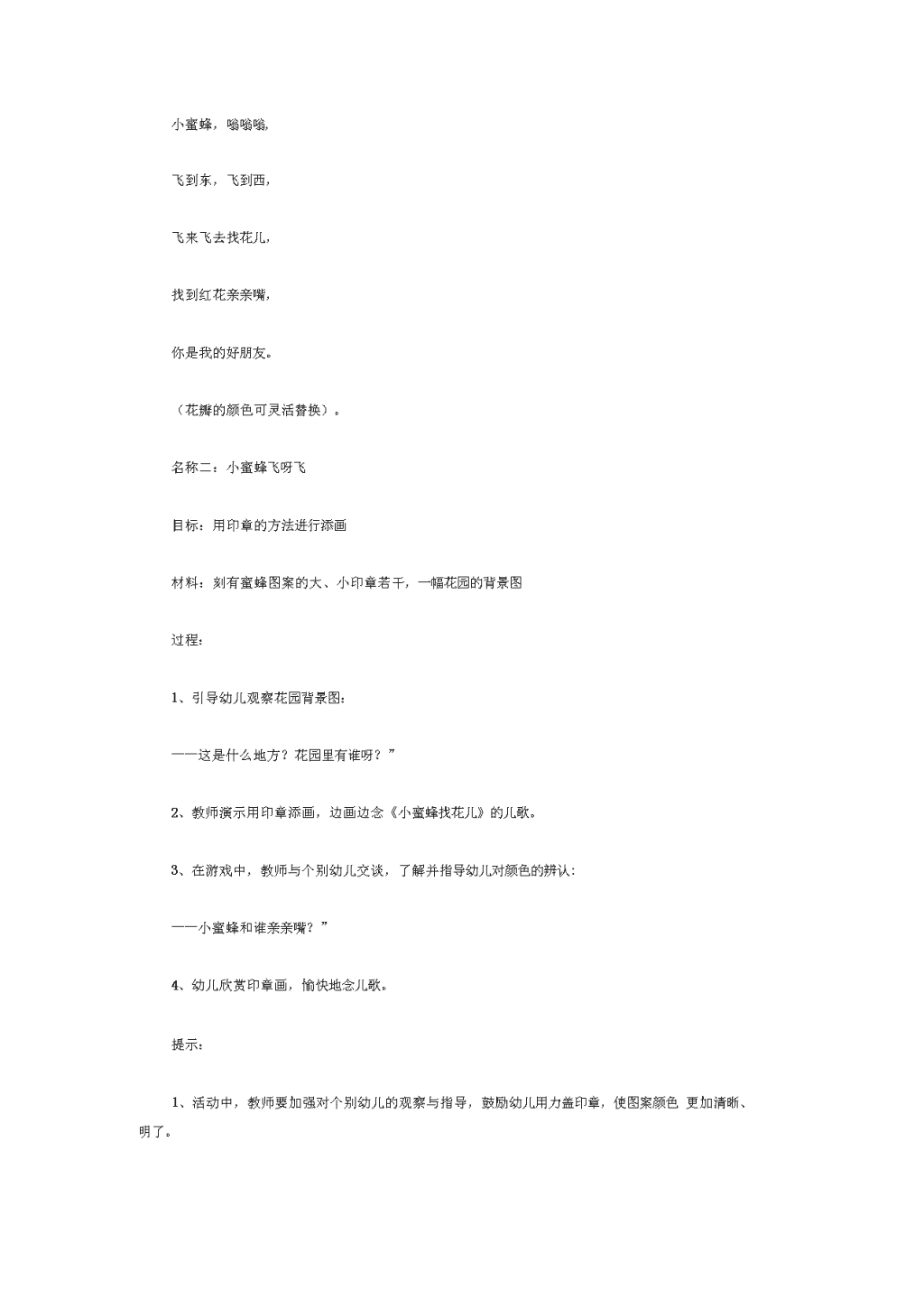 小蜜蜂，嗡嗡嗡,

飞到东，飞到西，

飞来飞去找花儿，

找到红花亲亲嘴，

你是我的好朋友。

（花瓣的颜色可灵活替换）。

名称二：小蜜蜂飞呀飞

目标：用印章的方法进行添画

材料：刻有蜜蜂图案的大、小印章若干，一幅花园的背景图

过程：

1、引导幼儿观察花园背景图：

——这是什么地方？花园里有谁呀？”

2、教师演示用印章添画，边画边念《小蜜蜂找花儿》的儿歌。

3、在游戏中，教师与个别幼儿交谈，了解并指导幼儿对颜色的辨认：

——小蜜蜂和谁亲亲嘴？”

4、幼儿欣赏印章画，愉快地念儿歌。

提示：

1、活动中，教师要加强对个别幼儿的观察与指导，鼓励幼儿用力盖印章，使图案颜色 更加清晰、明了。